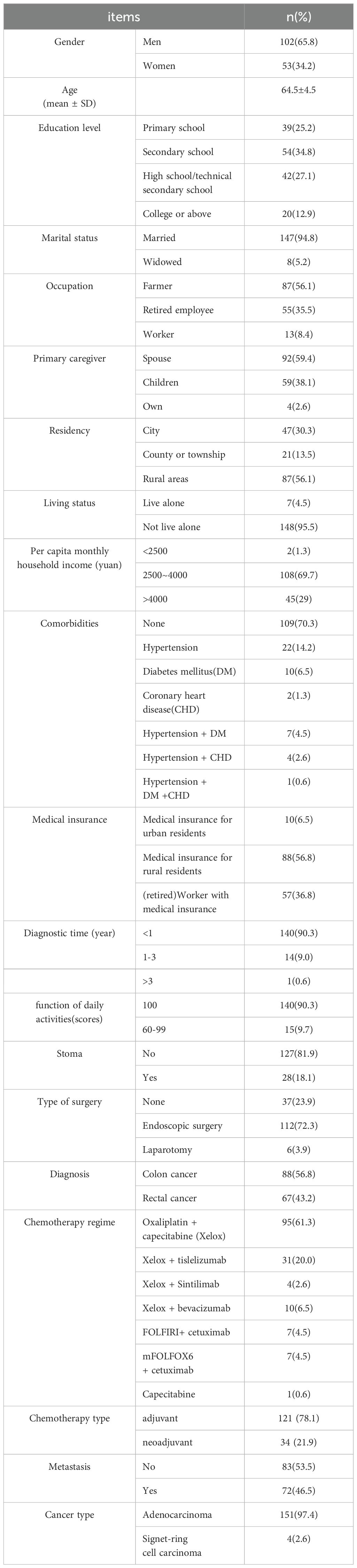 | items | | n(%) |
|---|---|---|
| Gender | Men | 102(65.8) |
| | Women | 53(34.2) |
| Age (mean ± SD) | | 64.5±4.5 |
| Education level | Primary school | 39(25.2) |
| | Secondary school | 54(34.8) |
| | High school/technical secondary school | 42(27.1) |
| | College or above | 20(12.9) |
| Marital status | Married | 147(94.8) |
| | Widowed | 8(5.2) |
| Occupation | Farmer | 87(56.1) |
| | Retired employee | 55(35.5) |
| | Worker | 13(8.4) |
| Primary caregiver | Spouse | 92(59.4) |
| | Children | 59(38.1) |
| | Own | 4(2.6) |
| Residency | City | 47(30.3) |
| | County or township | 21(13.5) |
| | Rural areas | 87(56.1) |
| Living status | Live alone | 7(4.5) |
| | Not live alone | 148(95.5) |
| Per capita monthly household income (yuan) | <2500 | 2(1.3) |
| | 2500~4000 | 108(69.7) |
| | >4000 | 45(29) |
| Comorbidities | None | 109(70.3) |
| | Hypertension | 22(14.2) |
| | Diabetes mellitus(DM) | 10(6.5) |
| | Coronary heart disease(CHD) | 2(1.3) |
| | Hypertension + DM | 7(4.5) |
| | Hypertension + CHD | 4(2.6) |
| | Hypertension + DM +CHD | 1(0.6) |
| Medical insurance | Medical insurance for urban residents | 10(6.5) |
| | Medical insurance for rural residents | 88(56.8) |
| | (retired)Worker with medical insurance | 57(36.8) |
| Diagnostic time (year) | <1 | 140(90.3) |
| | 1-3 | 14(9.0) |
| | >3 | 1(0.6) |
| function of daily activities(scores) | 100 | 140(90.3) |
| | 60-99 | 15(9.7) |
| Stoma | No | 127(81.9) |
| | Yes | 28(18.1) |
| Type of surgery | None | 37(23.9) |
| | Endoscopic surgery | 112(72.3) |
| | Laparotomy | 6(3.9) |
| Diagnosis | Colon cancer | 88(56.8) |
| | Rectal cancer | 67(43.2) |
| Chemotherapy regime | Oxaliplatin + capecitabine (Xelox) | 95(61.3) |
| | Xelox + tislelizumab | 31(20.0) |
| | Xelox + Sintilimab | 4(2.6) |
| | Xelox + bevacizumab | 10(6.5) |
| | FOLFIRI+ cetuximab | 7(4.5) |
| | mFOLFOX6 + cetuximab | 7(4.5) |
| | Capecitabine | 1(0.6) |
| Chemotherapy type | adjuvant | 121 (78.1) |
| | neoadjuvant | 34 (21.9) |
| Metastasis | No | 83(53.5) |
| | Yes | 72(46.5) |
| Cancer type | Adenocarcinoma | 151(97.4) |
| | Signet-ring cell carcinoma | 4(2.6) |